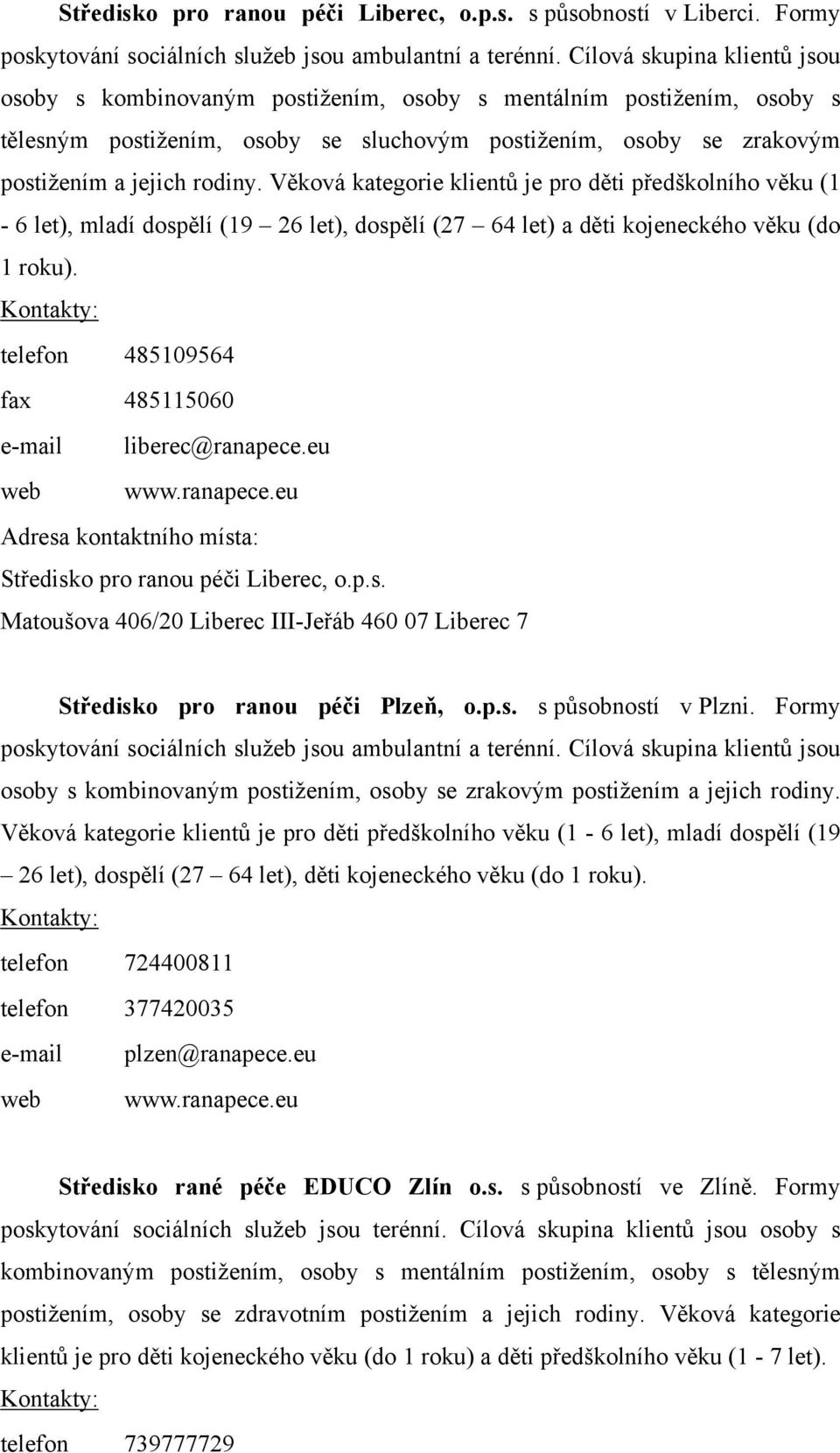 Středisko pro ranou péči Liberec, o.p.s. s působností v Liberci. Formy poskytování sociálních služeb jsou ambulantní a terénní. Cílová skupina klientů jsou osoby s kombinovaným postižením, osoby s mentálním postižením, osoby s tělesným postižením, osoby se sluchovým postižením, osoby se zrakovým postižením a jejich rodiny. Věková kategorie klientů je pro děti předškolního věku (1 - 6 let), mladí dospělí (19 – 26 let), dospělí (27 – 64 let) a děti kojeneckého věku (do 1 roku).

Kontakty:

telefon 485109564

fax 485115060

e-mail liberec@ranapece.eu

web www.ranapece.eu

Adresa kontaktního místa:

Středisko pro ranou péči Liberec, o.p.s.

Matoušova 406/20 Liberec III-Jeřáb 460 07 Liberec 7

Středisko pro ranou péči Plzeň, o.p.s. s působností v Plzni. Formy poskytování sociálních služeb jsou ambulantní a terénní. Cílová skupina klientů jsou osoby s kombinovaným postižením, osoby se zrakovým postižením a jejich rodiny. Věková kategorie klientů je pro děti předškolního věku (1 - 6 let), mladí dospělí (19 – 26 let), dospělí (27 – 64 let), děti kojeneckého věku (do 1 roku).

Kontakty:

telefon 724400811

telefon 377420035

e-mail plzen@ranapece.eu

web www.ranapece.eu

Středisko rané péče EDUCO Zlín o.s. s působností ve Zlíně. Formy poskytování sociálních služeb jsou terénní. Cílová skupina klientů jsou osoby s kombinovaným postižením, osoby s mentálním postižením, osoby s tělesným postižením, osoby se zdravotním postižením a jejich rodiny. Věková kategorie klientů je pro děti kojeneckého věku (do 1 roku) a děti předškolního věku (1 - 7 let).

Kontakty:

telefon 739777729